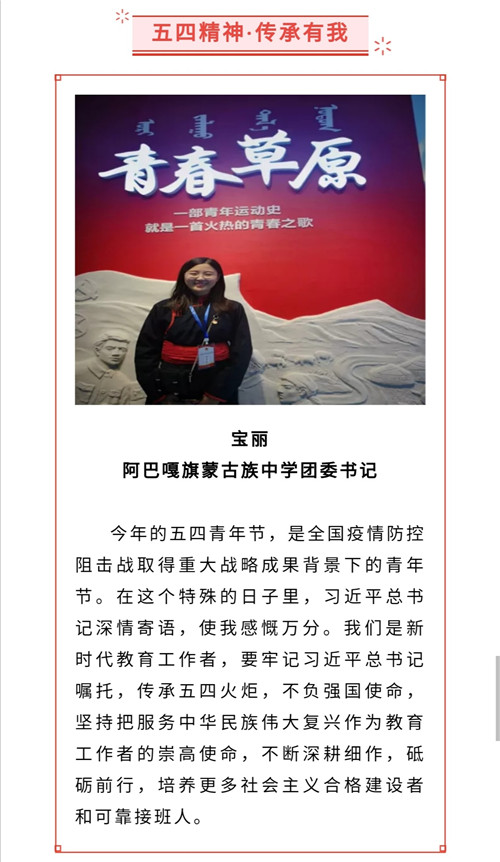 五四精神·传承有我

青春草原

一部青年运动史
就是一首火热的青春之歌

宝丽
阿巴嘎旗蒙古族中学团委书记

今年的五四青年节，是全国疫情防控阻击战取得重大战略成果背景下的青年节。在这个特殊的日子里，习近平总书记深情寄语，使我感慨万分。我们是新时代教育工作者，要牢记习近平总书记嘱托，传承五四火炬，不负强国使命，坚持把服务中华民族伟大复兴作为教育工作者的崇高使命，不断深耕细作，砥砺前行，培养更多社会主义合格建设者和可靠接班人。